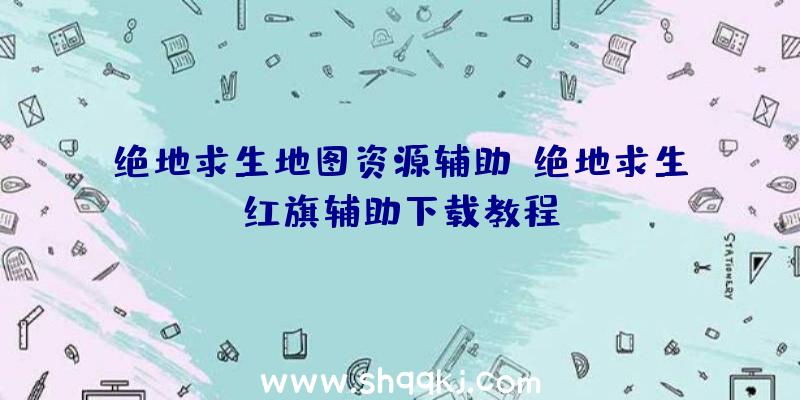 绝地求生地图资源辅助 绝地求生红旗辅助下载教程

STATIONERY

www.shqqkj.com